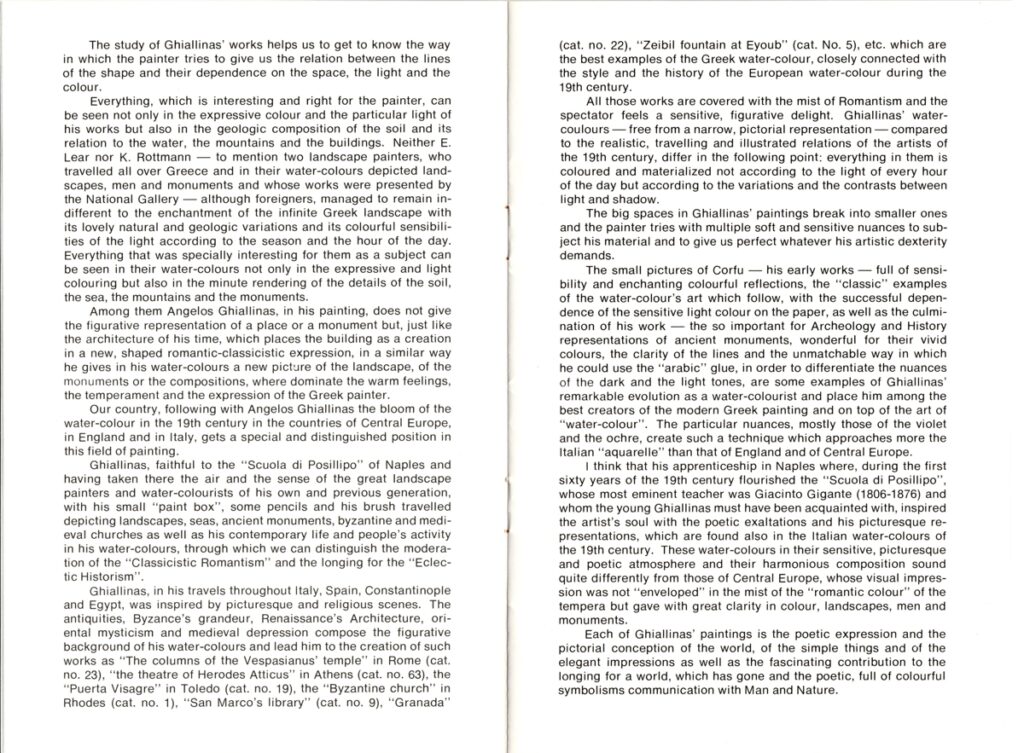 The study of Ghiallinas' works helps us to get to know the way in which the painter tries to give us the relation between the lines of the shape and their dependence on the space, the light and the colour.

Everything, which is interesting and right for the painter, can be seen not only in the expressive colour and the particular light of his works but also in the geologic composition of the soil and its relation to the water, the mountains and the buildings. Neither E. Lear nor K. Rottmann — to mention two landscape painters, who travelled all over Greece and in their water-colours depicted landscapes, men and monuments and whose works were presented by the National Gallery — although foreigners, managed to remain indifferent to the enchantment of the infinite Greek landscape with its lovely natural and geologic variations and its colourful sensibilities of the light according to the season and the hour of the day. Everything that was specially interesting for them as a subject can be seen in their water-colours not only in the expressive and light colouring but also in the minute rendering of the details of the soil, the sea, the mountains and the monuments.

Among them Angelos Ghiallinas, in his painting, does not give the figurative representation of a place or a monument but, just like the architecture of his time, which places the building as a creation in a new, shaped romantic-classicistic expression, in a similar way he gives in his water-colours a new picture of the landscape, of the monuments or the compositions, where dominate the warm feelings, the temperament and the expression of the Greek painter.

Our country, following with Angelos Ghiallinas the bloom of the water-colour in the 19th century in the countries of Central Europe, in England and in Italy, gets a special and distinguished position in this field of painting.

Ghiallinas, faithful to the "Scuola di Posillipo" of Naples and having taken there the air and the sense of the great landscape painters and water-colourists of his own and previous generation, with his small "paint box", some pencils and his brush travelled depicting landscapes, seas, ancient monuments, byzantine and medieval churches as well as his contemporary life and people's activity in his water-colours, through which we can distinguish the moderation of the "Classicistic Romantism" and the longing for the "Eclectic Historism".

Ghiallinas, in his travels throughout Italy, Spain, Constantinople and Egypt, was inspired by picturesque and religious scenes. The antiquities, Byzance's grandeur, Renaissance's Architecture, oriental mysticism and medieval depression compose the figurative background of his water-colours and lead him to the creation of such works as "The columns of the Vespasianus' temple" in Rome (cat. no. 23), "the theatre of Herodes Atticus" in Athens (cat. no. 63), the "Puerta Visagre" in Toledo (cat. no. 19), the "Byzantine church" in Rhodes (cat. no. 1), "San Marco's library" (cat. no. 9), "Granada" (cat. no. 22), "Zeibil fountain at Eyoub" (cat. No. 5), etc. which are the best examples of the Greek water-colour, closely connected with the style and the history of the European water-colour during the 19th century.

All those works are covered with the mist of Romantism and the spectator feels a sensitive, figurative delight. Ghiallinas' water-coulours — free from a narrow, pictorial representation — compared to the realistic, travelling and illustrated relations of the artists of the 19th century, differ in the following point: everything in them is coloured and materialized not according to the light of every hour of the day but according to the variations and the contrasts between light and shadow.

The big spaces in Ghiallinas' paintings break into smaller ones and the painter tries with multiple soft and sensitive nuances to subject his material and to give us perfect whatever his artistic dexterity demands.

The small pictures of Corfu — his early works — full of sensibility and enchanting colourful reflections, the "classic" examples of the water-colour's art which follow, with the successful dependence of the sensitive light colour on the paper, as well as the culmination of his work — the so important for Archeology and History representations of ancient monuments, wonderful for their vivid colours, the clarity of the lines and the unmatchable way in which he could use the "arabic" glue, in order to differentiate the nuances of the dark and the light tones, are some examples of Ghiallinas' remarkable evolution as a water-colourist and place him among the best creators of the modern Greek painting and on top of the art of "water-colour". The particular nuances, mostly those of the violet and the ochre, create such a technique which approaches more the Italian "aquarelle" than that of England and of Central Europe.

I think that his apprenticeship in Naples where, during the first sixty years of the 19th century flourished the "Scuola di Posillipo", whose most eminent teacher was Giacinto Gigante (1806-1876) and whom the young Ghiallinas must have been acquainted with, inspired the artist's soul with the poetic exaltations and his picturesque representations, which are found also in the Italian water-colours of the 19th century. These water-colours in their sensitive, picturesque and poetic atmosphere and their harmonious composition sound quite differently from those of Central Europe, whose visual impression was not "enveloped" in the mist of the "romantic colour" of the tempera but gave with great clarity in colour, landscapes, men and monuments.

Each of Ghiallinas' paintings is the poetic expression and the pictorial conception of the world, of the simple things and of the elegant impressions as well as the fascinating contribution to the longing for a world, which has gone and the poetic, full of colourful symbolisms communication with Man and Nature.